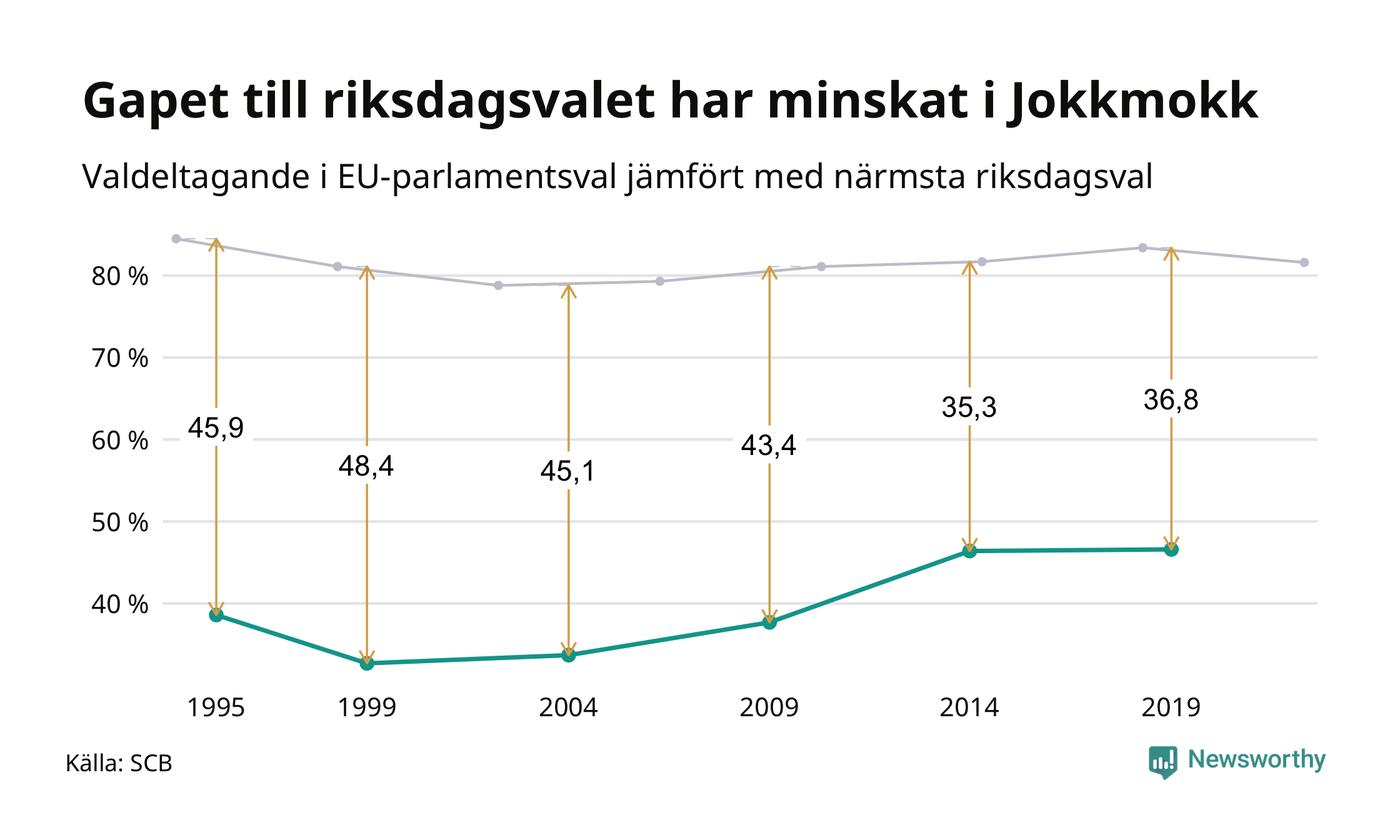 Gapet till riksdagsvalet har minskat i Jokkmokk

Valdeltagande i EU-parlamentsval jämfört med närmsta riksdagsval

80 %
70 %
60 %
50 %
40 %

45,9
48,4
45,1
43,4
35,3
36,8

1995
1999
2004
2009
2014
2019

Källa: SCB

Newsworthy